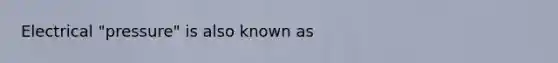 Electrical "pressure" is also known as